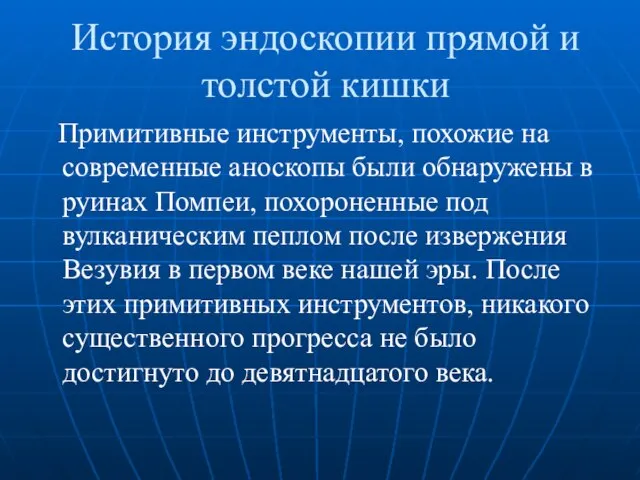 История эндоскопии прямой и толстой кишки

Примитивные инструменты, похожие на современные аноскопы были обнаружены в руинах Помпеи, похороненные под вулканическим пеплом после извержения Везувия в первом веке нашей эры. После этих примитивных инструментов, никакого существенного прогресса не было достигнуто до девятнадцатого века.